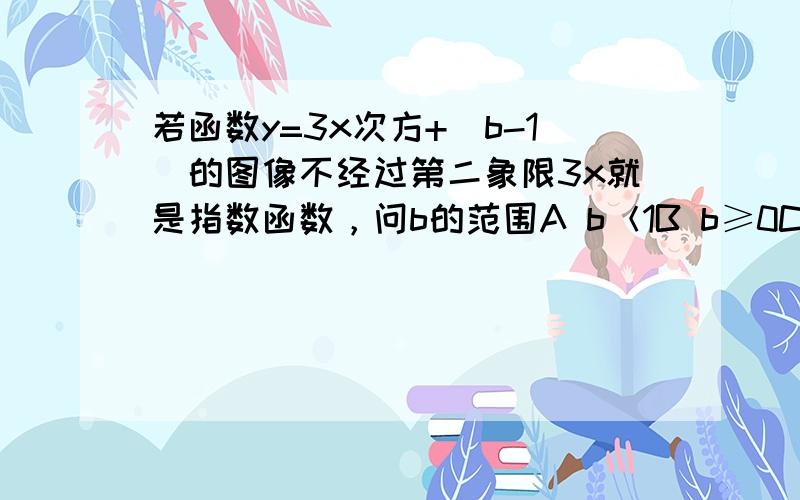 若函数y=3x次方+（b-1）的图像不经过第二象限3x就是指数函数，问b的范围A b＜1B b≥0C